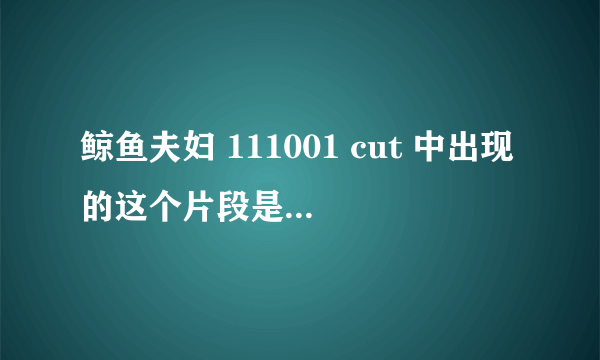 鲸鱼夫妇 111001 cut 中出现的这个片段是...